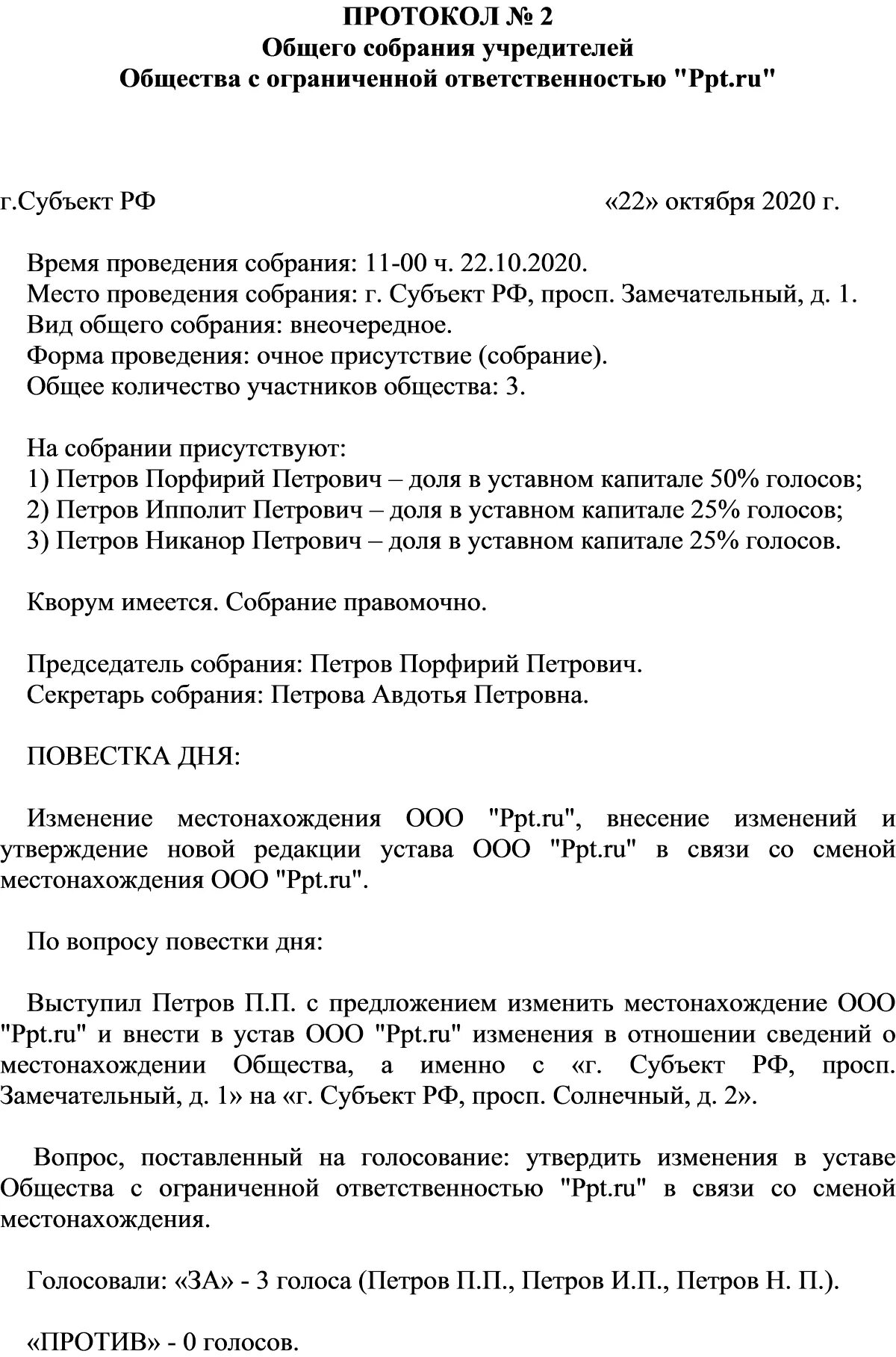 ПРОТОКОЛ № 2
Общего собрания учредителей
Общества с ограниченной ответственностью "Ppt.ru"

г.Субъект РФ «22» октября 2020 г.

Время проведения собрания: 11-00 ч. 22.10.2020.
Место проведения собрания: г. Субъект РФ, просп. Замечательный, д. 1.
Вид общего собрания: внеочередное.
Форма проведения: очное присутствие (собрание).
Общее количество участников общества: 3.

На собрании присутствуют:
1) Петров Порфирий Петрович – доля в уставном капитале 50% голосов;
2) Петров Ипполит Петрович – доля в уставном капитале 25% голосов;
3) Петров Никанор Петрович – доля в уставном капитале 25% голосов.

Кворум имеется. Собрание правомочно.

Председатель собрания: Петров Порфирий Петрович.
Секретарь собрания: Петрова Авдотья Петровна.

ПОВЕСТКА ДНЯ:

Изменение местонахождения ООО "Ppt.ru", внесение изменений и утверждение новой редакции устава ООО "Ppt.ru" в связи со сменой местонахождения ООО "Ppt.ru".

По вопросу повестки дня:

Выступил Петров П.П. с предложением изменить местонахождение ООО "Ppt.ru" и внести в устав ООО "Ppt.ru" изменения в отношении сведений о местонахождении Общества, а именно с «г. Субъект РФ, просп. Замечательный, д. 1» на «г. Субъект РФ, просп. Солнечный, д. 2».

Вопрос, поставленный на голосование: утвердить изменения в уставе Общества с ограниченной ответственностью "Ppt.ru" в связи со сменой местонахождения.

Голосовали: «ЗА» - 3 голоса (Петров П.П., Петров И.П., Петров Н. П.).

«ПРОТИВ» - 0 голосов.